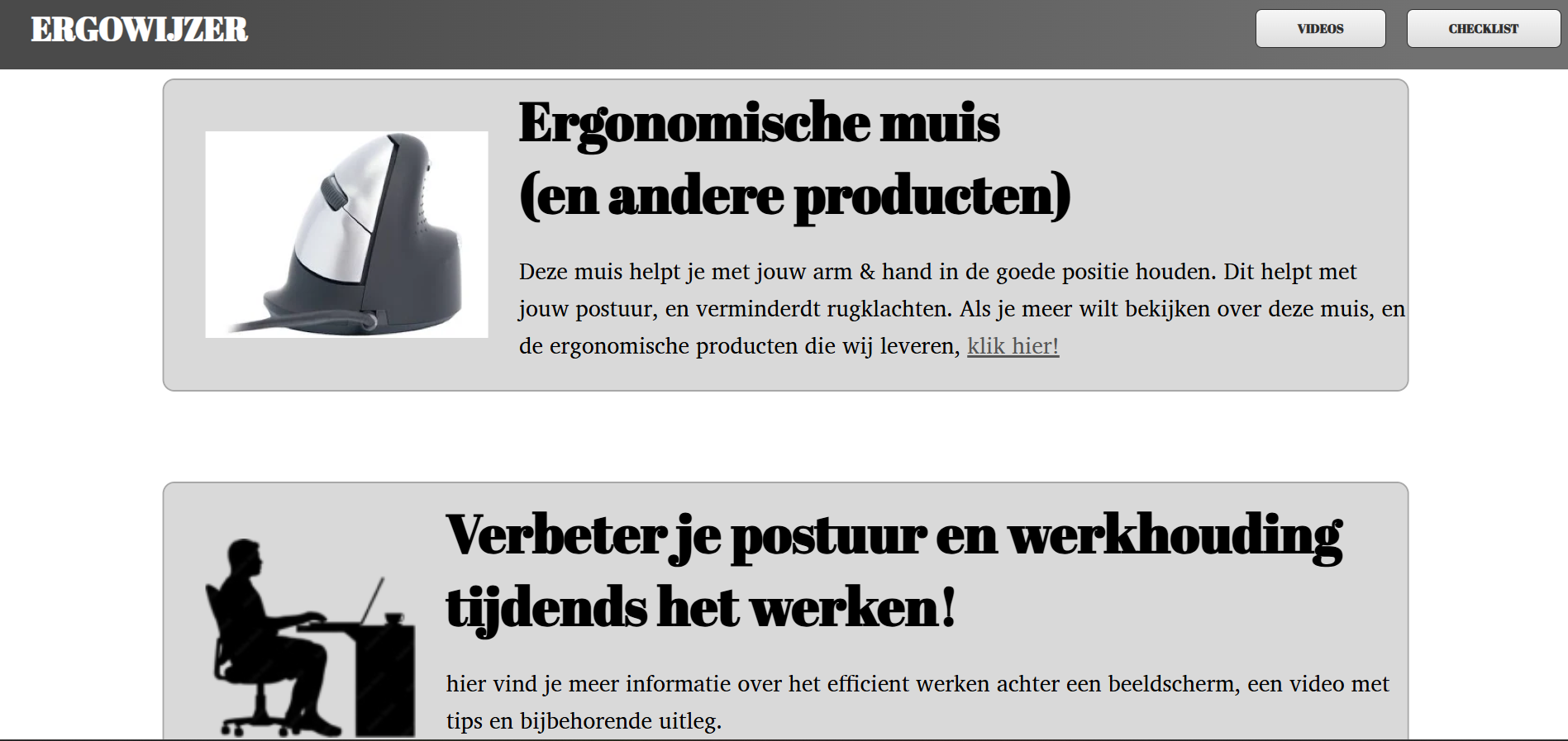 ERGOWIJZER

VIDEOS

CHECKLIST

Ergonomische muis
(en andere producten)

Deze muis helpt je met jouw arm & hand in de goede positie houden. Dit helpt met jouw postuur, en verminderdt rugklachten. Als je meer wilt bekijken over deze muis, en de ergonomische producten die wij leveren, klik hier!

Verbeter je postuur en werkhouding tijdends het werken!

hier vind je meer informatie over het efficient werken achter een beeldscherm, een video met tips en bijbehorende uitleg.